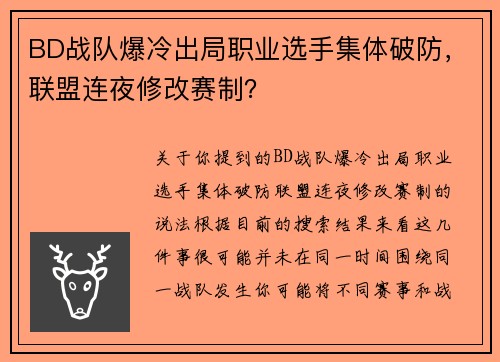 BD战队爆冷出局职业选手集体破防，联盟连夜修改赛制?

关于你提到的BD战队爆冷出局职业选手集体破防联盟连夜修改赛制的说法根据目前的搜索结果来看这几件事很可能并未在同一时间围绕同一战队发生你可能将不同赛事和战